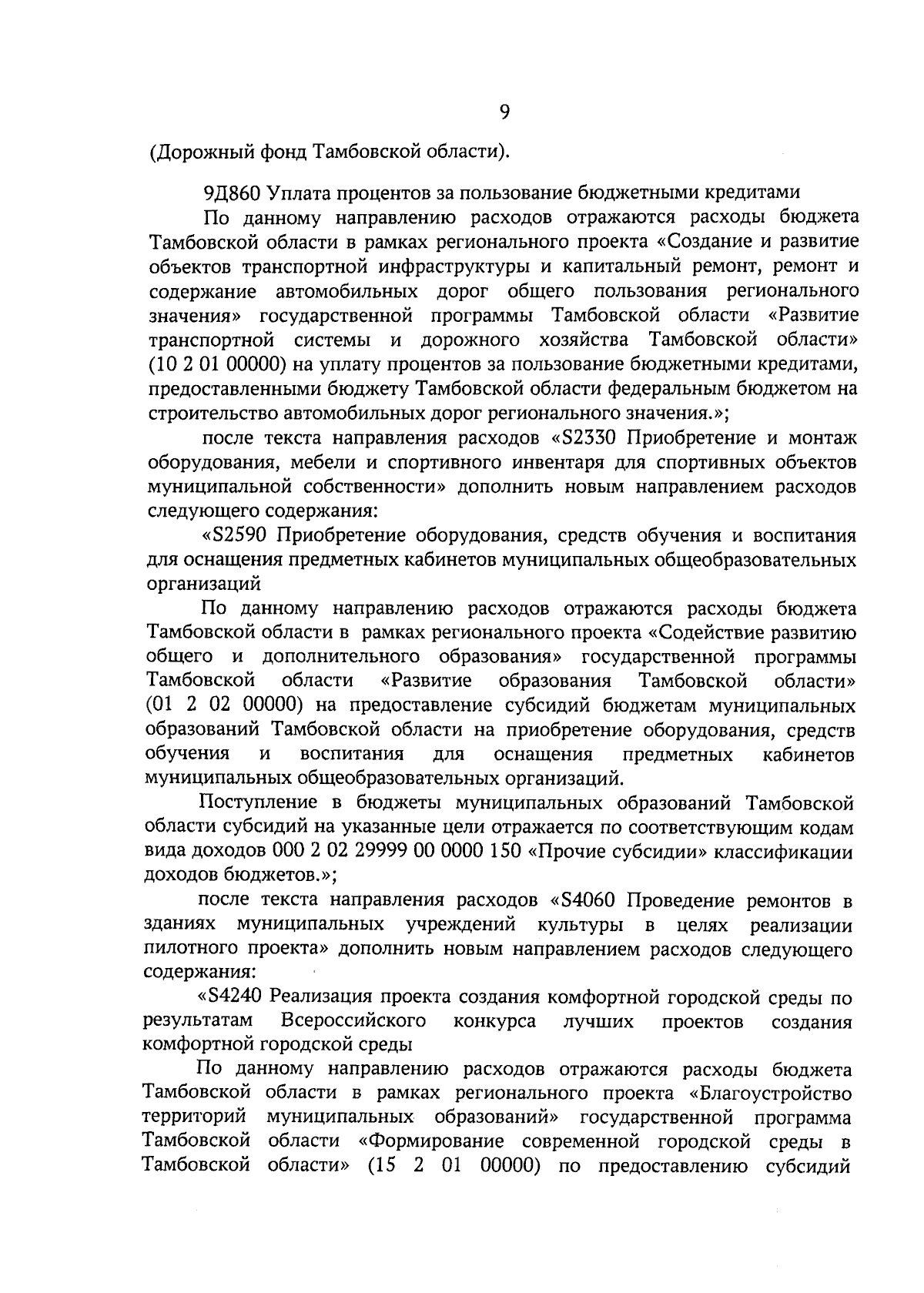 9

(Дорожный фонд Тамбовской области).

9Д860 Уплата процентов за пользование бюджетными кредитами

По данному направлению расходов отражаются расходы бюджета Тамбовской области в рамках регионального проекта «Создание и развитие объектов транспортной инфраструктуры и капитальный ремонт, ремонт и содержание автомобильных дорог общего пользования регионального значения» государственной программы Тамбовской области «Развитие транспортной системы и дорожного хозяйства Тамбовской области» (10 2 01 00000) на уплату процентов за пользование бюджетными кредитами, предоставленными бюджету Тамбовской области федеральным бюджетом на строительство автомобильных дорог регионального значения.»;

после текста направления расходов «S2330 Приобретение и монтаж оборудования, мебели и спортивного инвентаря для спортивных объектов муниципальной собственности» дополнить новым направлением расходов следующего содержания:

«S2590 Приобретение оборудования, средств обучения и воспитания для оснащения предметных кабинетов муниципальных общеобразовательных организаций

По данному направлению расходов отражаются расходы бюджета Тамбовской области в рамках регионального проекта «Содействие развитию общего и дополнительного образования» государственной программы Тамбовской области «Развитие образования Тамбовской области» (01 2 02 00000) на предоставление субсидий бюджетам муниципальных образований Тамбовской области на приобретение оборудования, средств обучения и воспитания для оснащения предметных кабинетов муниципальных общеобразовательных организаций.

Поступление в бюджеты муниципальных образований Тамбовской области субсидий на указанные цели отражается по соответствующим кодам вида доходов 000 2 02 29999 00 0000 150 «Прочие субсидии» классификации доходов бюджетов.»;

после текста направления расходов «S4060 Проведение ремонтов в зданиях муниципальных учреждений культуры в целях реализации пилотного проекта» дополнить новым направлением расходов следующего содержания:

«S4240 Реализация проекта создания комфортной городской среды по результатам Всероссийского конкурса лучших проектов создания комфортной городской среды

По данному направлению расходов отражаются расходы бюджета Тамбовской области в рамках регионального проекта «Благоустройство территорий муниципальных образований» государственной программа Тамбовской области «Формирование современной городской среды в Тамбовской области» (15 2 01 00000) по предоставлению субсидий